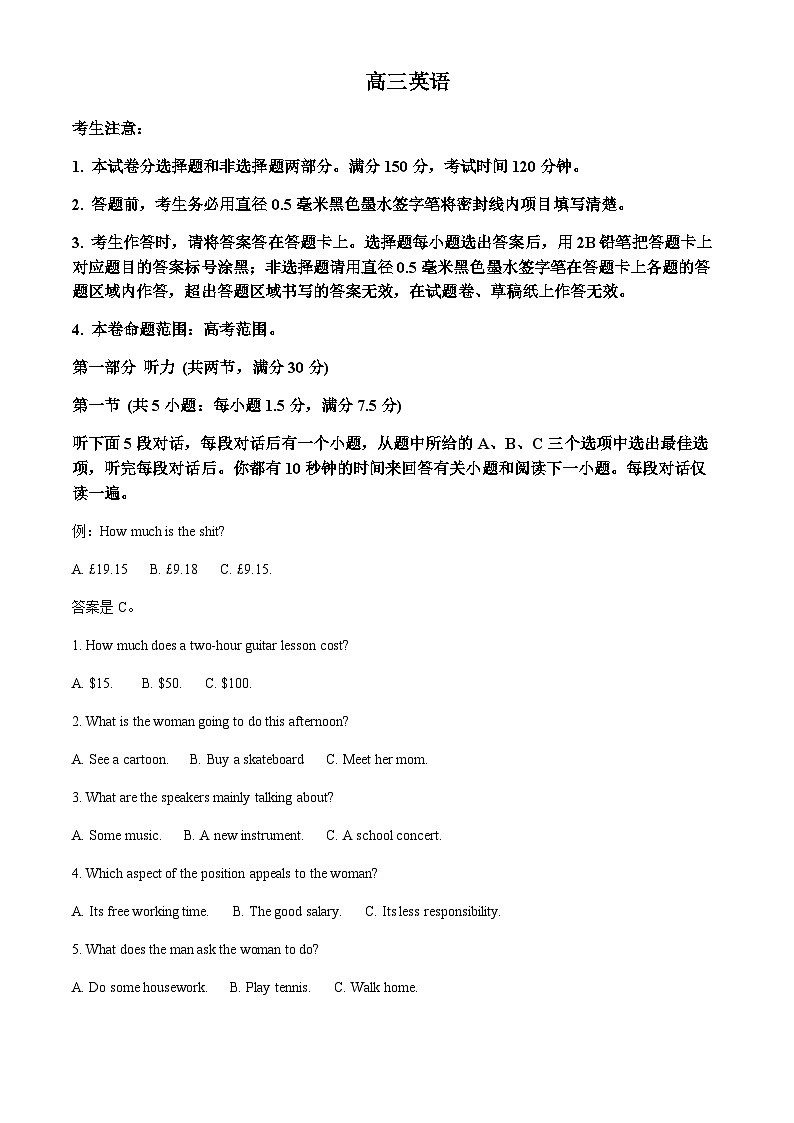 高三英语

考生注意：

1. 本试卷分选择题和非选择题两部分。满分 150 分，考试时间 120 分钟。

2. 答题前，考生务必用直径 0.5 毫米黑色墨水签字笔将密封线内项目填写清楚。

3. 考生作答时，请将答案答在答题卡上。选择题每小题选出答案后，用 2B 铅笔把答题卡上对应题目的答案标号涂黑；非选择题请用直径 0.5 毫米黑色墨水签字笔在答题卡上各题的答题区域内作答，超出答题区域书写的答案无效，在试题卷、草稿纸上作答无效。

4. 本卷命题范围：高考范围。

第一部分 听力 (共两节，满分 30 分)

第一节 (共 5 小题：每小题 1.5 分，满分 7.5 分)

听下面 5 段对话，每段对话后有一个小题，从题中所给的 A、B、C 三个选项中选出最佳选项，听完每段对话后。你都有 10 秒钟的时间来回答有关小题和阅读下一小题。每段对话仅读一遍。

例：How much is the shit?

A. £19.15    B. £9.18    C. £9.15.

答案是 C。

1. How much does a two-hour guitar lesson cost?

A. $15.    B. $50.    C. $100.

2. What is the woman going to do this afternoon?

A. See a cartoon.    B. Buy a skateboard    C. Meet her mom.

3. What are the speakers mainly talking about?

A. Some music.    B. A new instrument.    C. A school concert.

4. Which aspect of the position appeals to the woman?

A. Its free working time.    B. The good salary.    C. Its less responsibility.

5. What does the man ask the woman to do?

A. Do some housework.    B. Play tennis.    C. Walk home.